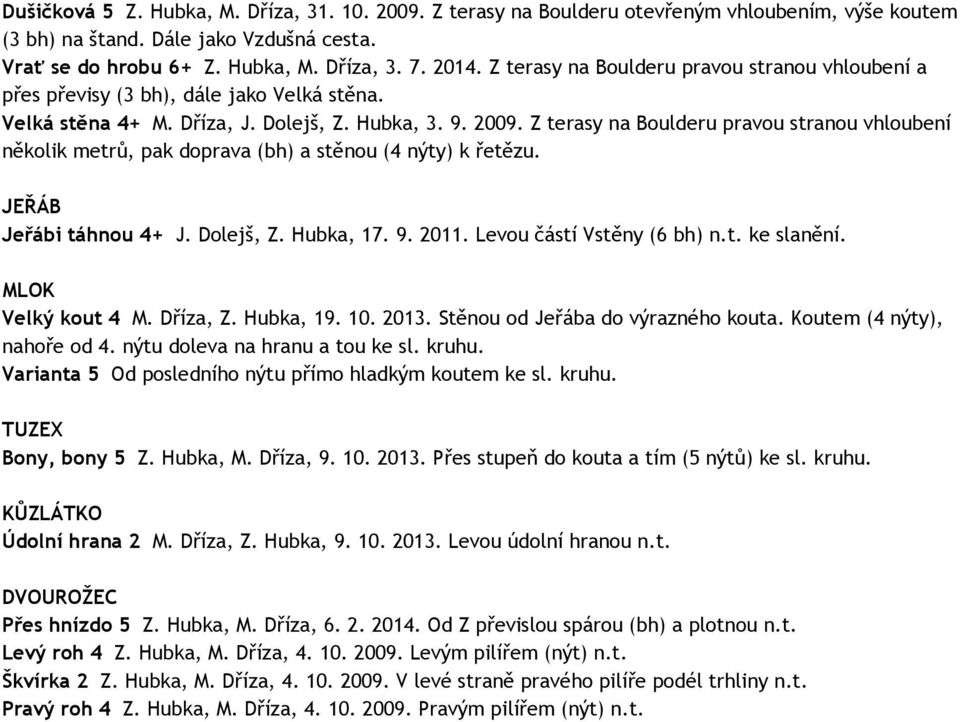 Dušičková 5 Z. Hubka, M. Dříza, 31. 10. 2009. Z terasy na Boulderu otevřeným vhloubením, výše koutem (3 bh) na štand. Dále jako Vzdušná cesta.
Vrať se do hrobu 6+ Z. Hubka, M. Dříza, 3. 7. 2014. Z terasy na Boulderu pravou stranou vhloubení a přes převisy (3 bh), dále jako Velká stěna.
Velká stěna 4+ M. Dříza, J. Dolejš, Z. Hubka, 3. 9. 2009. Z terasy na Boulderu pravou stranou vhloubení několik metrů, pak doprava (bh) a stěnou (4 nýty) k řetězu.

JEŘÁB
Jeřábi táhnou 4+ J. Dolejš, Z. Hubka, 17. 9. 2011. Levou částí Vstěny (6 bh) n.t. ke slanění.

MLOK
Velký kout 4 M. Dříza, Z. Hubka, 19. 10. 2013. Stěnou od Jeřába do výrazného kouta. Koutem (4 nýty), nahoře od 4. nýtu doleva na hranu a tou ke sl. kruhu.
Varianta 5 Od posledního nýtu přímo hladkým koutem ke sl. kruhu.

TUZEX
Bony, bony 5 Z. Hubka, M. Dříza, 9. 10. 2013. Přes stupeň do kouta a tím (5 nýtů) ke sl. kruhu.

KŮZLÁTKO
Údolní hrana 2 M. Dříza, Z. Hubka, 9. 10. 2013. Levou údolní hranou n.t.

DVOUROŽEC
Přes hnízdo 5 Z. Hubka, M. Dříza, 6. 2. 2014. Od Z převislou spárou (bh) a plotnou n.t.
Levý roh 4 Z. Hubka, M. Dříza, 4. 10. 2009. Levým pilířem (nýt) n.t.
Škvírka 2 Z. Hubka, M. Dříza, 4. 10. 2009. V levé straně pravého pilíře podél trhliny n.t.
Pravý roh 4 Z. Hubka, M. Dříza, 4. 10. 2009. Pravým pilířem (nýt) n.t.